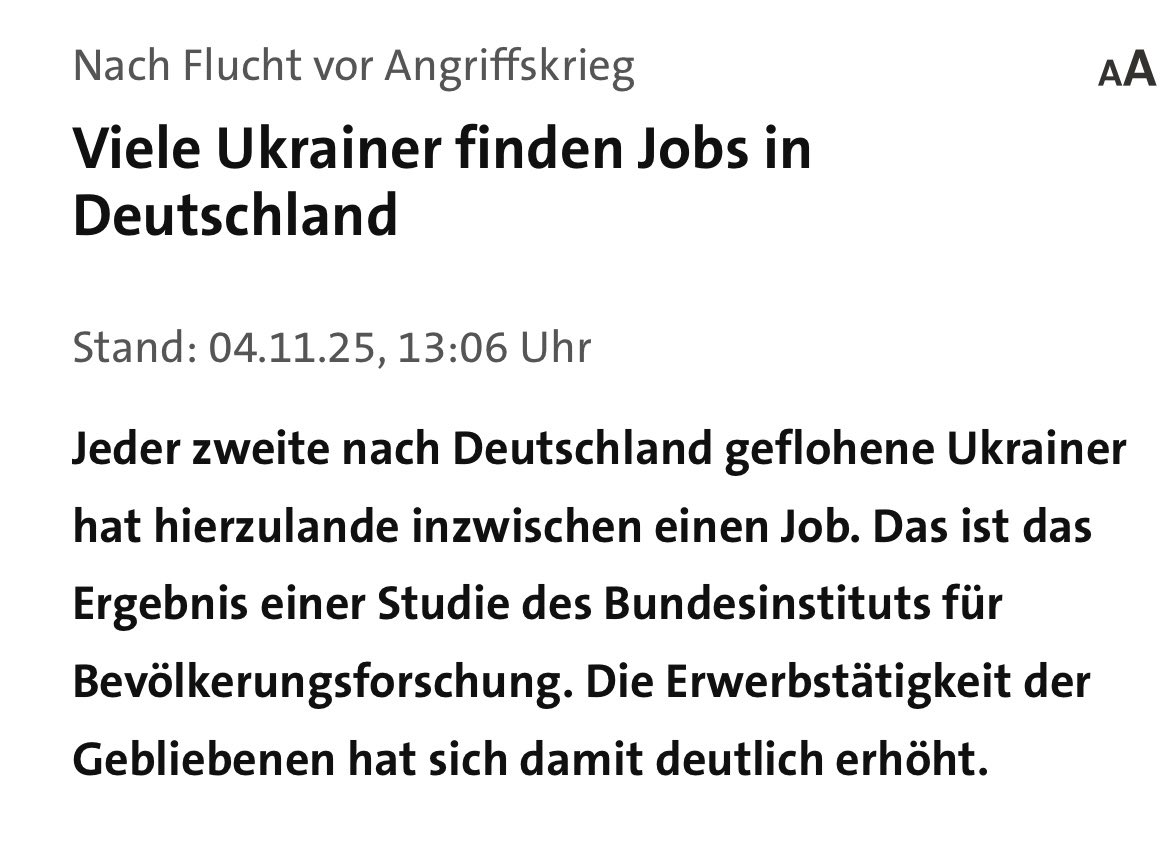 Nach Flucht vor Angriffskrieg

AA

Viele Ukrainer finden Jobs in Deutschland

Stand: 04.11.25, 13:06 Uhr

Jeder zweite nach Deutschland geflohene Ukrainer hat hierzulande inzwischen einen Job. Das ist das Ergebnis einer Studie des Bundesinstituts für Bevölkerungsforschung. Die Erwerbstätigkeit der Gebliebenen hat sich damit deutlich erhöht.